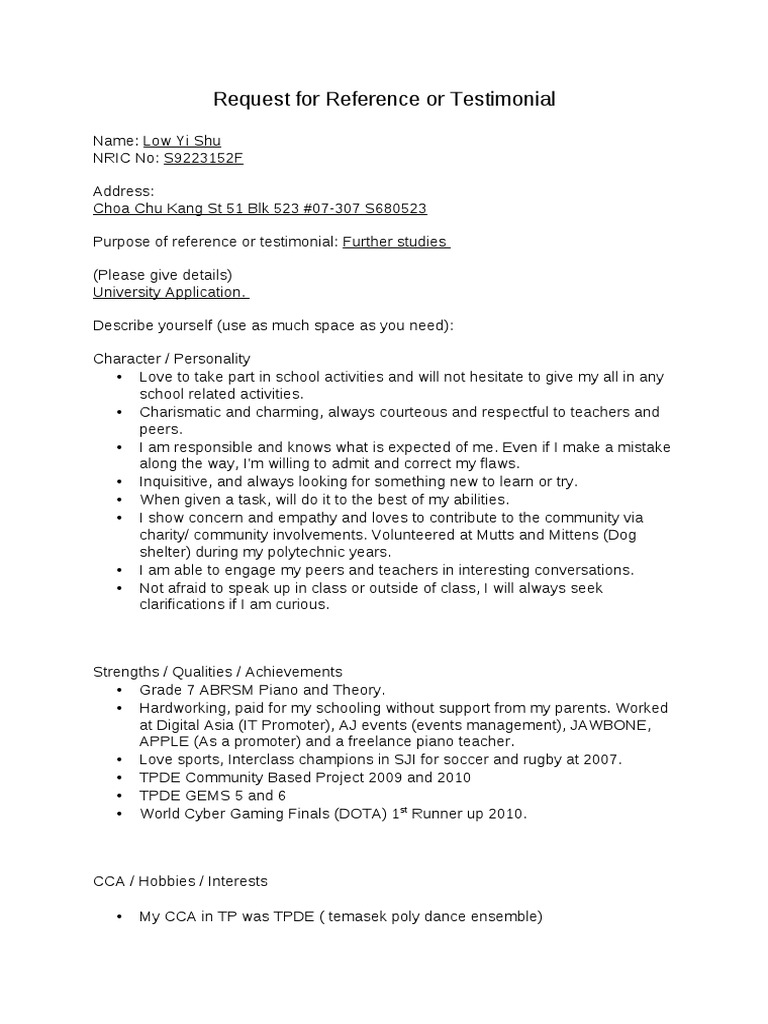 Request for Reference or Testimonial

Name: Low Yi Shu
NRIC No: S9223152F

Address:
Choa Chu Kang St 51 Blk 523 #07-307 S680523

Purpose of reference or testimonial: Further studies

(Please give details)
University Application.

Describe yourself (use as much space as you need):

Character / Personality
• Love to take part in school activities and will not hesitate to give my all in any school related activities.
• Charismatic and charming, always courteous and respectful to teachers and peers.
• I am responsible and knows what is expected of me. Even if I make a mistake along the way, I'm willing to admit and correct my flaws.
• Inquisitive, and always looking for something new to learn or try.
• When given a task, will do it to the best of my abilities.
• I show concern and empathy and loves to contribute to the community via charity/ community involvements. Volunteered at Mutts and Mittens (Dog shelter) during my polytechnic years.
• I am able to engage my peers and teachers in interesting conversations.
• Not afraid to speak up in class or outside of class, I will always seek clarifications if I am curious.

Strengths / Qualities / Achievements
• Grade 7 ABRSM Piano and Theory.
• Hardworking, paid for my schooling without support from my parents. Worked at Digital Asia (IT Promoter), AJ events (events management), JAWBONE, APPLE (As a promoter) and a freelance piano teacher.
• Love sports, Interclass champions in SJI for soccer and rugby at 2007.
• TPDE Community Based Project 2009 and 2010
• TPDE GEMS 5 and 6
• World Cyber Gaming Finals (DOTA) 1$^{st}$ Runner up 2010.

CCA / Hobbies / Interests

• My CCA in TP was TPDE ( temasek poly dance ensemble)